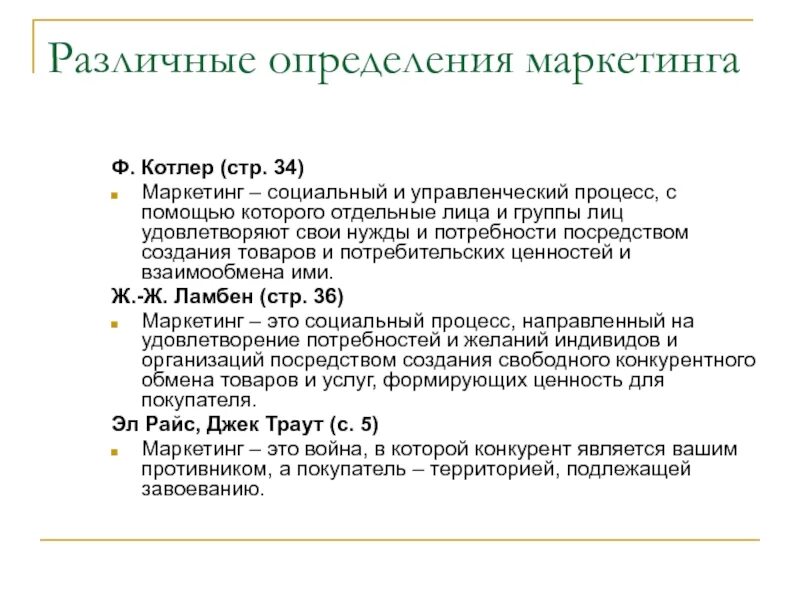 Различные определения маркетинга

Ф. Котлер (стр. 34)

Маркетинг – социальный и управленческий процесс, с помощью которого отдельные лица и группы лиц удовлетворяют свои нужды и потребности посредством создания товаров и потребительских ценностей и взаимообмена ими.

Ж.-Ж. Ламбен (стр. 36)

Маркетинг – это социальный процесс, направленный на удовлетворение потребностей и желаний индивидов и организаций посредством создания свободного конкурентного обмена товаров и услуг, формирующих ценность для покупателя.

Эл Райс, Джек Траут (с. 5)

Маркетинг – это война, в которой конкурент является вашим противником, а покупатель – территорией, подлежащей завоеванию.